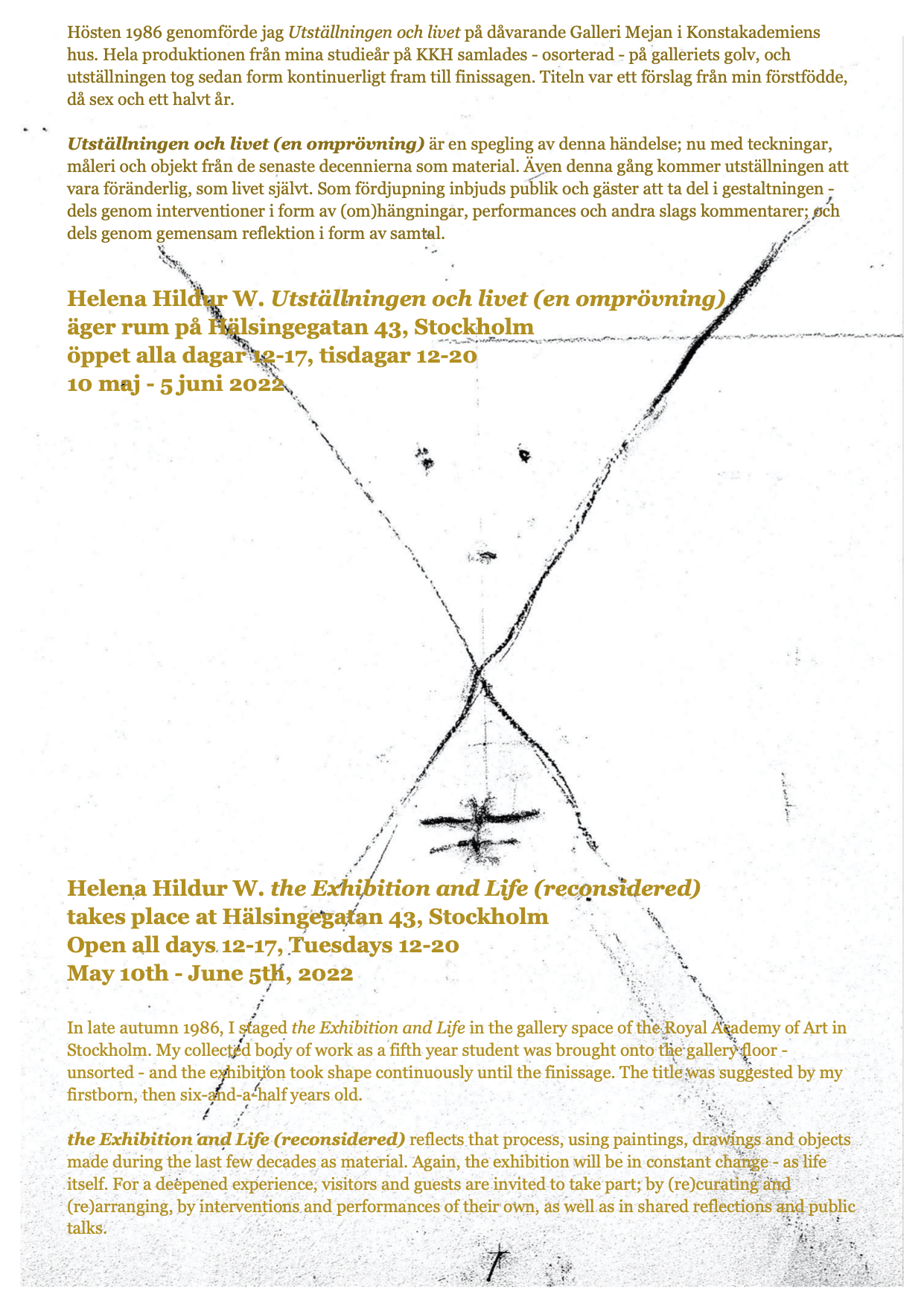 Hösten 1986 genomförde jag Utställningen och livet på dåvarande Galleri Mejan i Konstakademiens hus. Hela produktionen från mina studieår på KKH samlades - osorterad - på galleriets golv, och utställningen tog sedan form kontinuerligt fram till finissagen. Titeln var ett förslag från min förstfödde, då sex och ett halvt år.

Utställningen och livet (en omprövning) är en spegling av denna händelse; nu med teckningar, måleri och objekt från de senaste decennierna som material. Även denna gång kommer utställningen att vara föränderlig, som livet självt. Som fördjupning inbjuds publik och gäster att ta del i gestaltningen - dels genom interventioner i form av (om)hängningar, performances och andra slags kommentarer; och dels genom gemensam reflektion i form av samtal.

Helena Hildur W. Utställningen och livet (en omprövning)
äger rum på Hälsingegatan 43, Stockholm
öppet alla dagar 12-17, tisdagar 12-20
10 maj - 5 juni 2022

Helena Hildur W. the Exhibition and Life (reconsidered)
takes place at Hälsingegatan 43, Stockholm
Open all days 12-17, Tuesdays 12-20
May 10th - June 5th, 2022

In late autumn 1986, I staged the Exhibition and Life in the gallery space of the Royal Academy of Art in Stockholm. My collected body of work as a fifth year student was brought onto the gallery floor - unsorted - and the exhibition took shape continuously until the finissage. The title was suggested by my firstborn, then six-and-a-half years old.

the Exhibition and Life (reconsidered) reflects that process, using paintings, drawings and objects made during the last few decades as material. Again, the exhibition will be in constant change - as life itself. For a deepened experience, visitors and guests are invited to take part; by (re)curating and (re)arranging, by interventions and performances of their own, as well as in shared reflections and public talks.